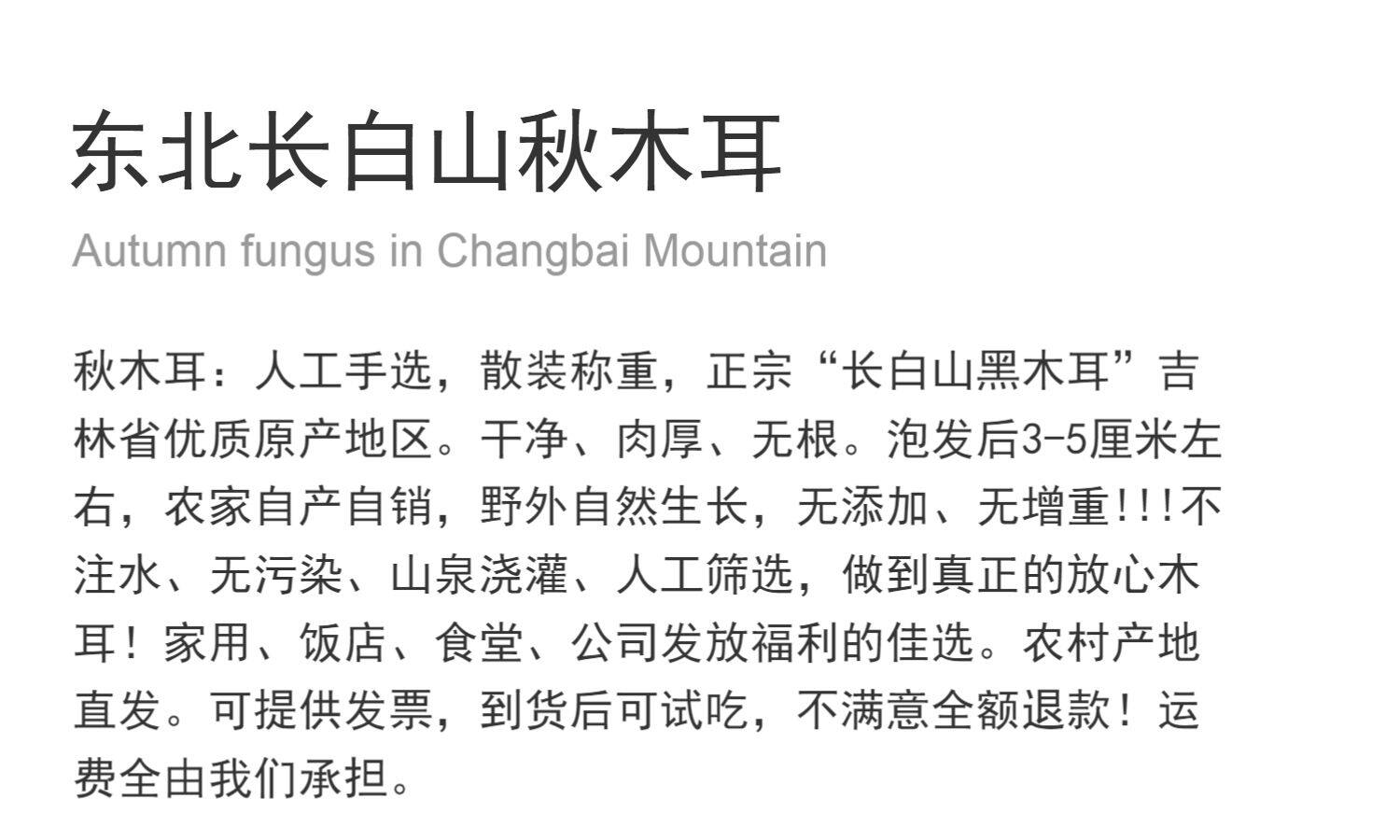 东北长白山秋木耳

Autumn fungus in Changbai Mountain

秋木耳：人工手选，散装称重，正宗“长白山黑木耳”吉林省优质原产地区。干净、肉厚、无根。泡发后3-5厘米左右，农家自产自销，野外自然生长，无添加、无增重!!!不注水、无污染、山泉浇灌、人工筛选，做到真正的放心木耳！家用、饭店、食堂、公司发放福利的佳选。农村产地直发。可提供发票，到货后可试吃，不满意全额退款！运费全由我们承担。